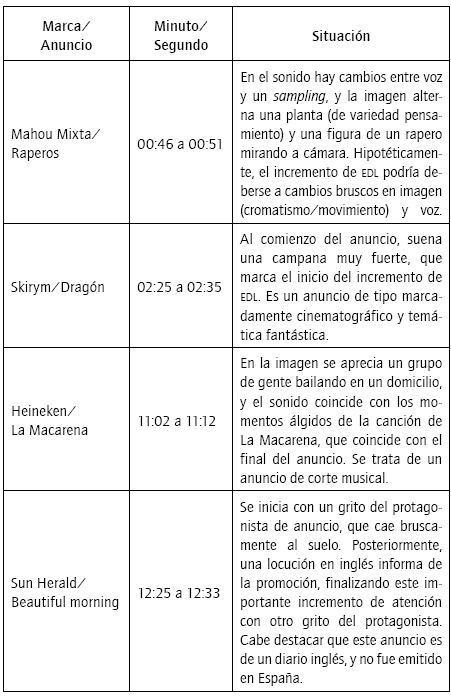 | Marca/ Anuncio | Minuto/ Segundo | Situación |
|---|---|---|
| Mahou Mixta/ Raperos | 00:46 a 00:51 | En el sonido hay cambios entre voz y un sampling, y la imagen alterna una planta (de variedad pensamiento) y una figura de un rapero mirando a cámara. Hipotéticamente, el incremento de EDL podría deberse a cambios bruscos en imagen (cromatismo/movimiento) y voz. |
| Skirym/Dragón | 02:25 a 02:35 | Al comienzo del anuncio, suena una campana muy fuerte, que marca el inicio del incremento de EDL. Es un anuncio de tipo marcadamente cinematográfico y temática fantástica. |
| Heineken/ La Macarena | 11:02 a 11:12 | En la imagen se aprecia un grupo de gente bailando en un domicilio, y el sonido coincide con los momentos álgidos de la canción de La Macarena, que coincide con el final del anuncio. Se trata de un anuncio de corte musical. |
| Sun Herald/ Beautiful morning | 12:25 a 12:33 | Se inicia con un grito del protagonista de anuncio, que cae bruscamente al suelo. Posteriormente, una locución en inglés informa de la promoción, finalizando este importante incremento de atención con otro grito del protagonista. Cabe destacar que este anuncio es de un diario inglés, y no fue emitido en España. |